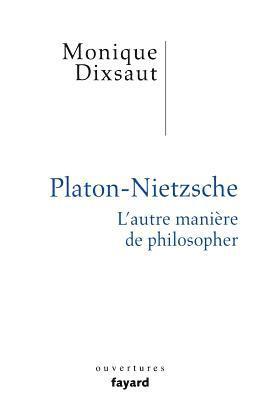 Monique Dixsaut

Platon-Nietzsche

L'autre manière de philosopher

ouvertures

fayard